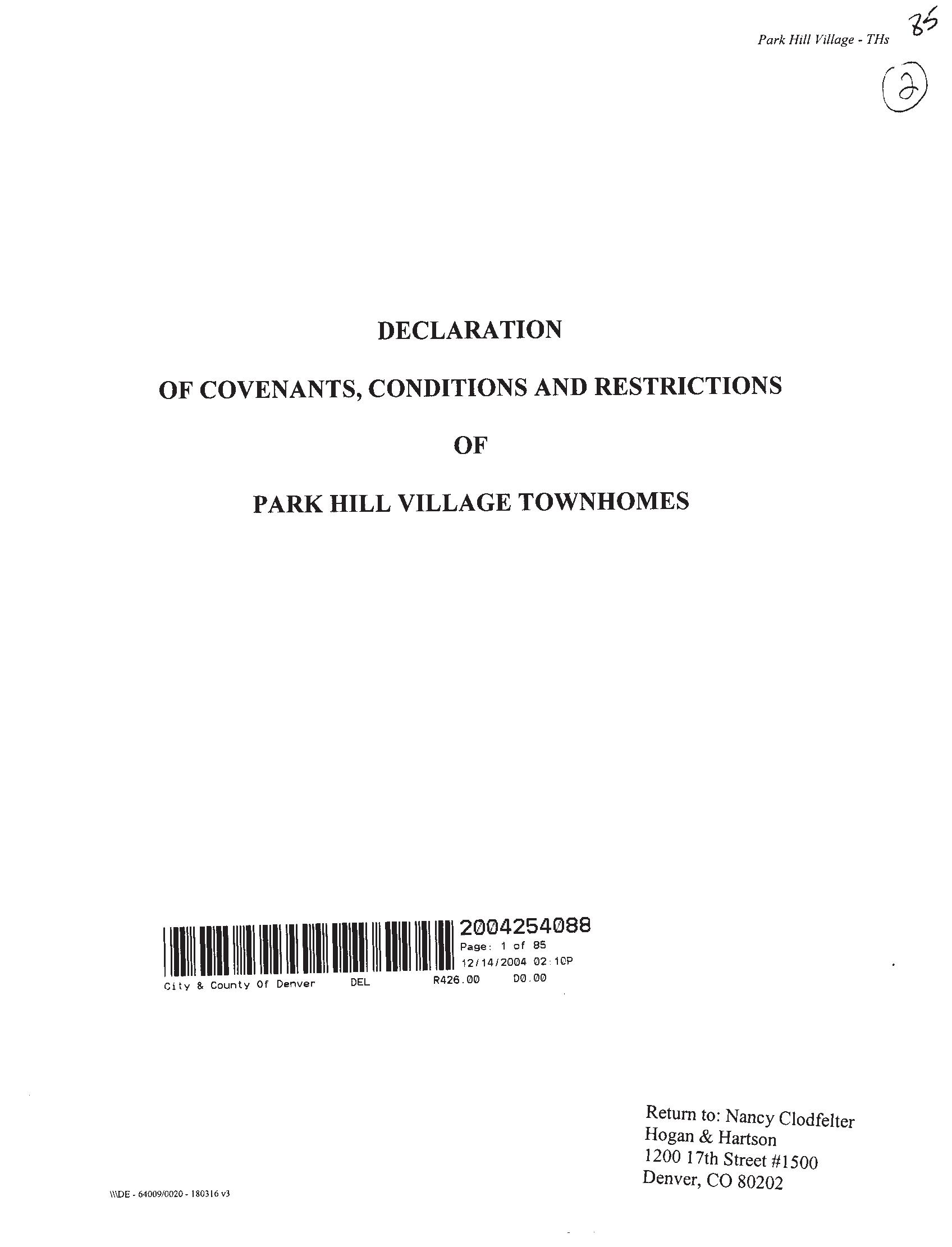 Park Hill Village - THs 85

2

DECLARATION

OF COVENANTS, CONDITIONS AND RESTRICTIONS

OF

PARK HILL VILLAGE TOWNHOMES

2004254088
Page: 1 of 85
12/14/2004 02:10P
City & County Of Denver DEL R426.00 D0.00

Return to: Nancy Clodfelter
Hogan & Hartson
1200 17th Street #1500
Denver, CO 80202

\\\DE - 64009/0020 - 180316 v3